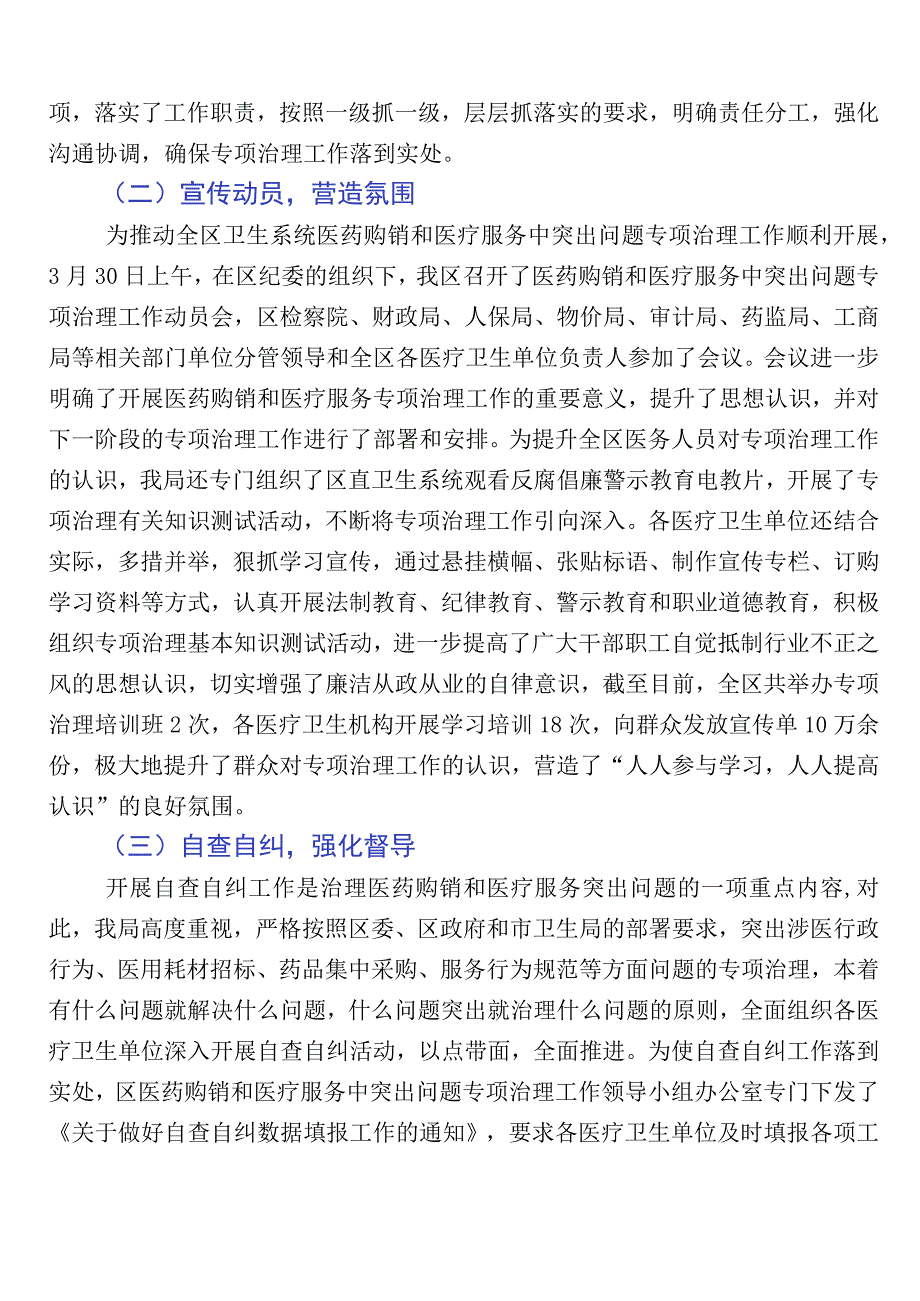 项，落实了工作职责，按照一级抓一级，层层抓落实的要求，明确责任分工，强化沟通协调，确保专项治理工作落到实处。

（二）宣传动员，营造氛围

为推动全区卫生系统医药购销和医疗服务中突出问题专项治理工作顺利开展，3月30日上午，在区纪委的组织下，我区召开了医药购销和医疗服务中突出问题专项治理工作动员会，区检察院、财政局、人保局、物价局、审计局、药监局、工商局等相关部门单位分管领导和全区各医疗卫生单位负责人参加了会议。会议进一步明确了开展医药购销和医疗服务专项治理工作的重要意义，提升了思想认识，并对下一阶段的专项治理工作进行了部署和安排。为提升全区医务人员对专项治理工作的认识，我局还专门组织了区直卫生系统观看反腐倡廉警示教育电教片，开展了专项治理有关知识测试活动，不断将专项治理工作引向深入。各医疗卫生单位还结合实际，多措并举，狠抓学习宣传，通过悬挂横幅、张贴标语、制作宣传专栏、订购学习资料等方式，认真开展法制教育、纪律教育、警示教育和职业道德教育，积极组织专项治理基本知识测试活动，进一步提高了广大干部职工自觉抵制行业不正之风的思想认识，切实增强了廉洁从政从业的自律意识，截至目前，全区共举办专项治理培训班2次，各医疗卫生机构开展学习培训18次，向群众发放宣传单10万余份，极大地提升了群众对专项治理工作的认识，营造了“人人参与学习，人人提高认识”的良好氛围。

（三）自查自纠，强化督导

开展自查自纠工作是治理医药购销和医疗服务突出问题的一项重点内容,对此，我局高度重视，严格按照区委、区政府和市卫生局的部署要求，突出涉医行政行为、医用耗材招标、药品集中采购、服务行为规范等方面问题的专项治理，本着有什么问题就解决什么问题，什么问题突出就治理什么问题的原则，全面组织各医疗卫生单位深入开展自查自纠活动，以点带面，全面推进。为使自查自纠工作落到实处，区医药购销和医疗服务中突出问题专项治理工作领导小组办公室专门下发了《关于做好自查自纠数据填报工作的通知》，要求各医疗卫生单位及时填报各项工